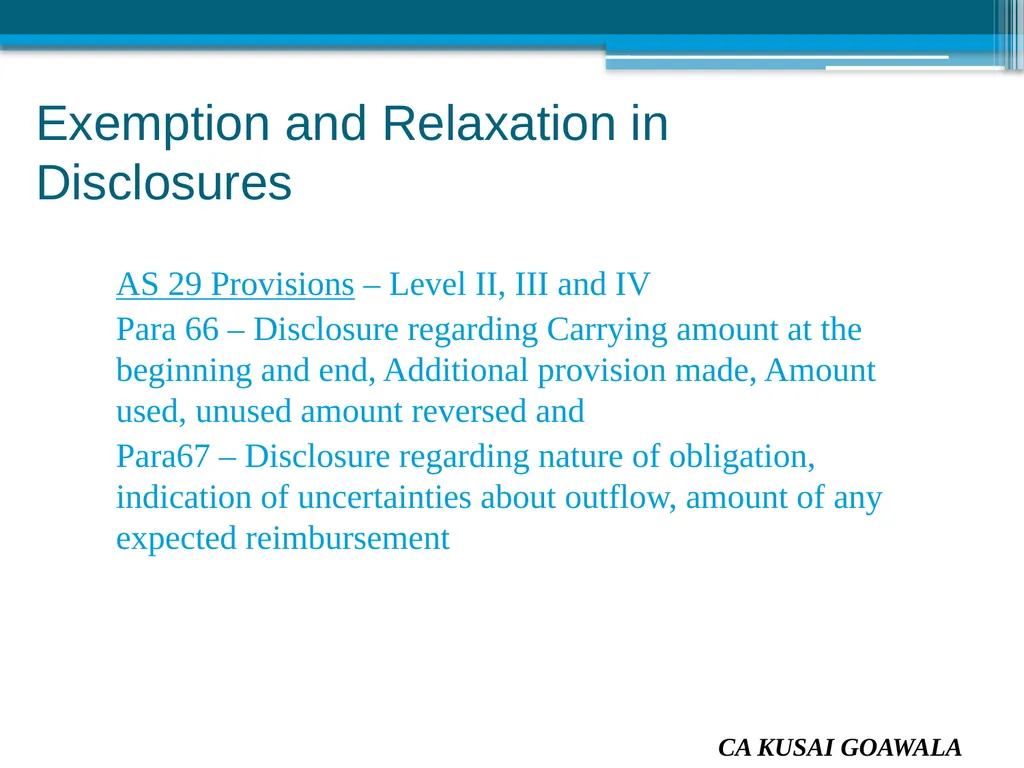 Exemption and Relaxation in Disclosures

AS 29 Provisions – Level II, III and IV

Para 66 – Disclosure regarding Carrying amount at the beginning and end, Additional provision made, Amount used, unused amount reversed and

Para67 – Disclosure regarding nature of obligation, indication of uncertainties about outflow, amount of any expected reimbursement

CA KUSAI GOAWALA